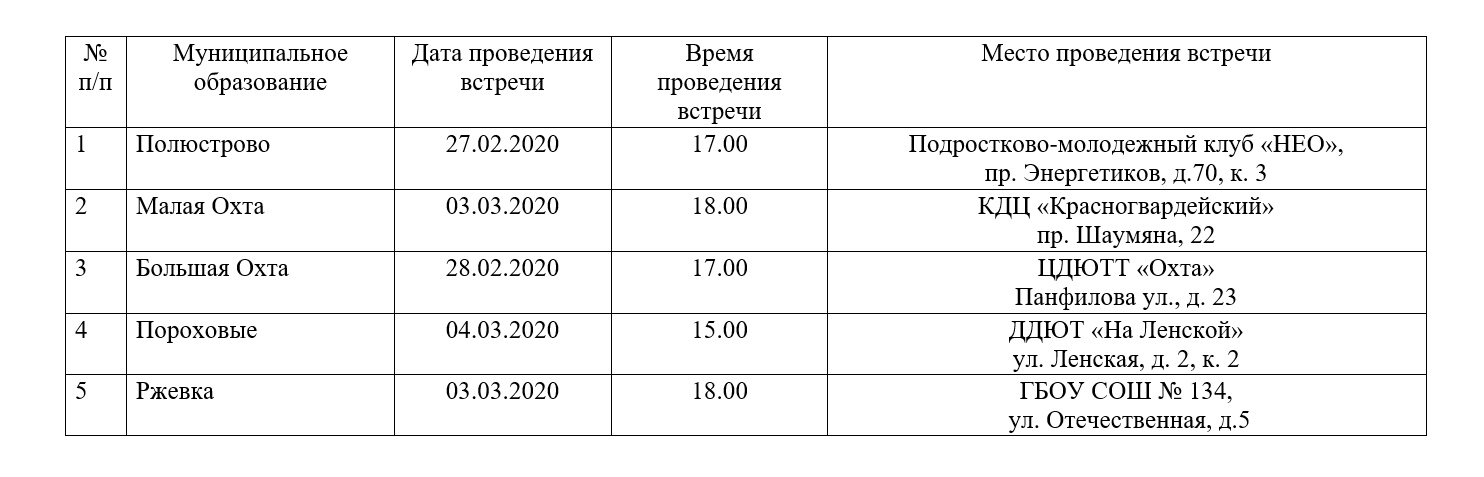 | № п/п | Муниципальное образование | Дата проведения встречи | Время проведения встречи | Место проведения встречи |
|---|---|---|---|---|
| 1 | Полюстрово | 27.02.2020 | 17.00 | Подростково-молодежный клуб «НЕО», пр. Энергетиков, д.70, к. 3 |
| 2 | Малая Охта | 03.03.2020 | 18.00 | КДЦ «Красногвардейский» пр. Шаумяна, 22 |
| 3 | Большая Охта | 28.02.2020 | 17.00 | ЦДЮТТ «Охта» Панфилова ул., д. 23 |
| 4 | Пороховые | 04.03.2020 | 15.00 | ДДЮТ «На Ленской» ул. Ленская, д. 2, к. 2 |
| 5 | Ржевка | 03.03.2020 | 18.00 | ГБОУ СОШ № 134, ул. Отечественная, д.5 |